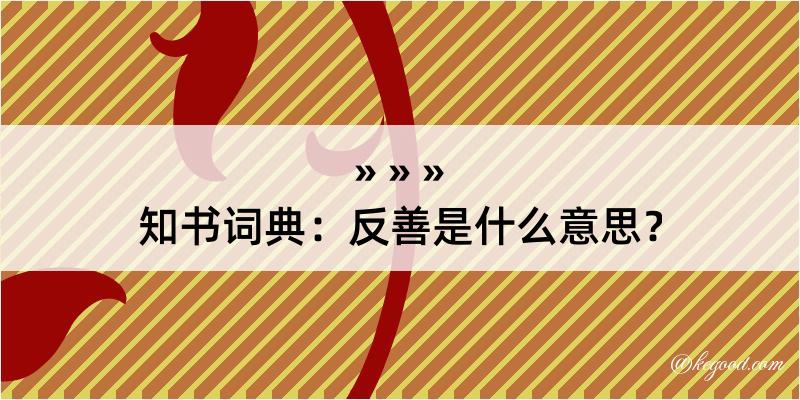 » » »
知书词典：反善是什么意思？

@kegood.com